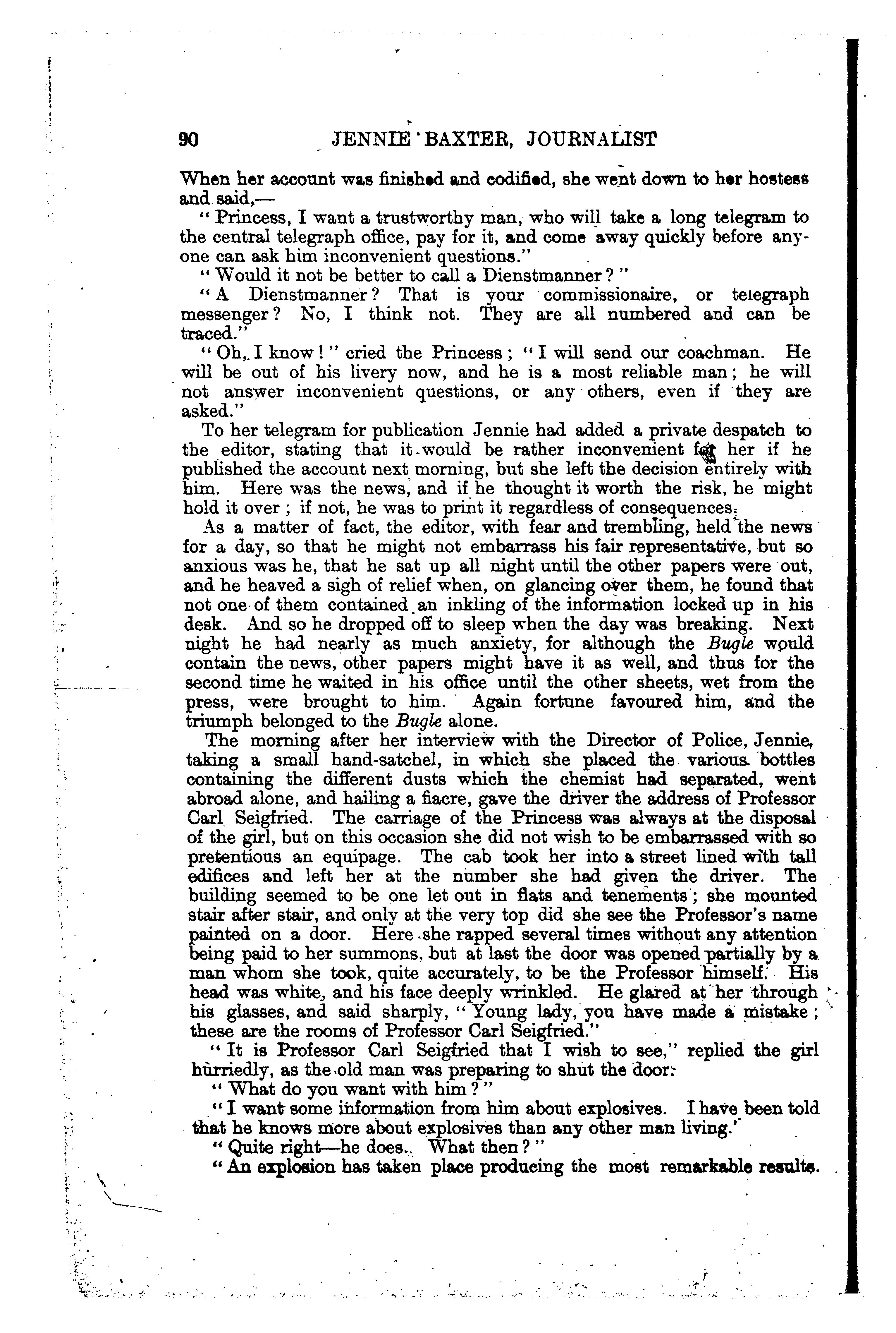 90 JENNIE BAXTER, JOURNALIST

When her account was finished and codified, she went down to her hostess and said,—

"Princess, I want a trustworthy man, who will take a long telegram to the central telegraph office, pay for it, and come away quickly before anyone can ask him inconvenient questions."

"Would it not be better to call a Dienstmanner?"

"A Dienstmanner? That is your commissionaire, or telegraph messenger? No, I think not. They are all numbered and can be traced."

"Oh, I know!" cried the Princess; "I will send our coachman. He will be out of his livery now, and he is a most reliable man; he will not answer inconvenient questions, or any others, even if they are asked."

To her telegram for publication Jennie had added a private despatch to the editor, stating that it would be rather inconvenient for her if he published the account next morning, but she left the decision entirely with him. Here was the news, and if he thought it worth the risk, he might hold it over; if not, he was to print it regardless of consequences.

As a matter of fact, the editor, with fear and trembling, held the news for a day, so that he might not embarrass his fair representative, but so anxious was he, that he sat up all night until the other papers were out, and he heaved a sigh of relief when, on glancing over them, he found that not one of them contained an inkling of the information locked up in his desk. And so he dropped off to sleep when the day was breaking. Next night he had nearly as much anxiety, for although the Bugle would contain the news, other papers might have it as well, and thus for the second time he waited in his office until the other sheets, wet from the press, were brought to him. Again fortune favoured him, and the triumph belonged to the Bugle alone.

The morning after her interview with the Director of Police, Jennie, taking a small hand-satchel, in which she placed the various bottles containing the different dusts which the chemist had separated, went abroad alone, and hailing a fiacre, gave the driver the address of Professor Carl Seigfried. The carriage of the Princess was always at the disposal of the girl, but on this occasion she did not wish to be embarrassed with so pretentious an equipage. The cab took her into a street lined with tall edifices and left her at the number she had given the driver. The building seemed to be one let out in flats and tenements; she mounted stair after stair, and only at the very top did she see the Professor's name painted on a door. Here she rapped several times without any attention being paid to her summons, but at last the door was opened partially by a man whom she took, quite accurately, to be the Professor himself. His head was white, and his face deeply wrinkled. He glared at her through his glasses, and said sharply, "Young lady, you have made a mistake; these are the rooms of Professor Carl Seigfried."

"It is Professor Carl Seigfried that I wish to see," replied the girl hurriedly, as the old man was preparing to shut the door.

"What do you want with him?"

"I want some information from him about explosives. I have been told that he knows more about explosives than any other man living."

"Quite right—he does. What then?"

"An explosion has taken place producing the most remarkable results.